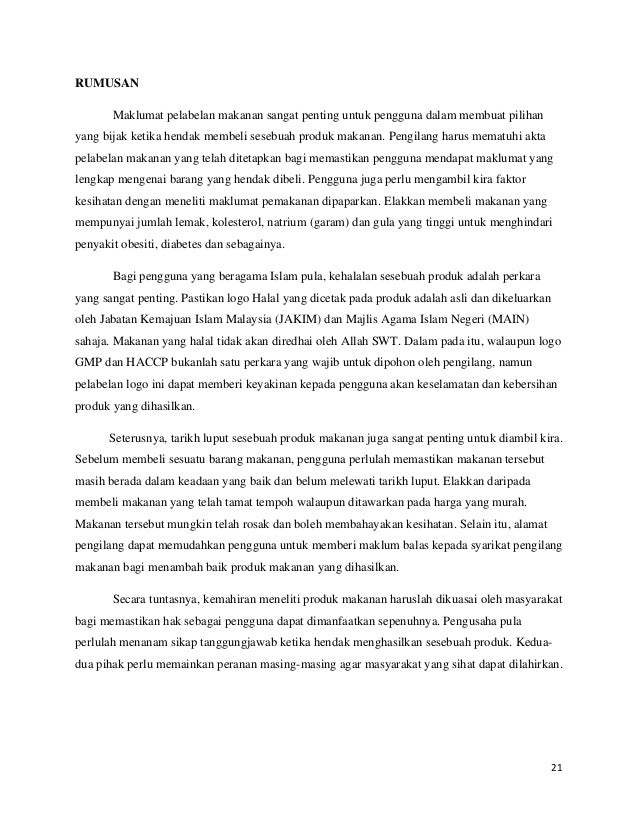 RUMUSAN

Maklumat pelabelan makanan sangat penting untuk pengguna dalam membuat pilihan yang bijak ketika hendak membeli sesebuah produk makanan. Pengilang harus mematuhi akta pelabelan makanan yang telah ditetapkan bagi memastikan pengguna mendapat maklumat yang lengkap mengenai barang yang hendak dibeli. Pengguna juga perlu mengambil kira faktor kesihatan dengan meneliti maklumat pemakanan dipaparkan. Elakkan membeli makanan yang mempunyai jumlah lemak, kolesterol, natrium (garam) dan gula yang tinggi untuk menghindari penyakit obesiti, diabetes dan sebagainya.

Bagi pengguna yang beragama Islam pula, kehalalan sesebuah produk adalah perkara yang sangat penting. Pastikan logo Halal yang dicetak pada produk adalah asli dan dikeluarkan oleh Jabatan Kemajuan Islam Malaysia (JAKIM) dan Majlis Agama Islam Negeri (MAIN) sahaja. Makanan yang halal tidak akan diredhai oleh Allah SWT. Dalam pada itu, walaupun logo GMP dan HACCP bukanlah satu perkara yang wajib untuk dipohon oleh pengilang, namun pelabelan logo ini dapat memberi keyakinan kepada pengguna akan keselamatan dan kebersihan produk yang dihasilkan.

Seterusnya, tarikh luput sesebuah produk makanan juga sangat penting untuk diambil kira. Sebelum membeli sesuatu barang makanan, pengguna perlulah memastikan makanan tersebut masih berada dalam keadaan yang baik dan belum melewati tarikh luput. Elakkan daripada membeli makanan yang telah tamat tempoh walaupun ditawarkan pada harga yang murah. Makanan tersebut mungkin telah rosak dan boleh membahayakan kesihatan. Selain itu, alamat pengilang dapat memudahkan pengguna untuk memberi maklum balas kepada syarikat pengilang makanan bagi menambah baik produk makanan yang dihasilkan.

Secara tuntasnya, kemahiran meneliti produk makanan haruslah dikuasai oleh masyarakat bagi memastikan hak sebagai pengguna dapat dimanfaatkan sepenuhnya. Pengusaha pula perlulah menanam sikap tanggungjawab ketika hendak menghasilkan sesebuah produk. Kedua-dua pihak perlu memainkan peranan masing-masing agar masyarakat yang sihat dapat dilahirkan.

21